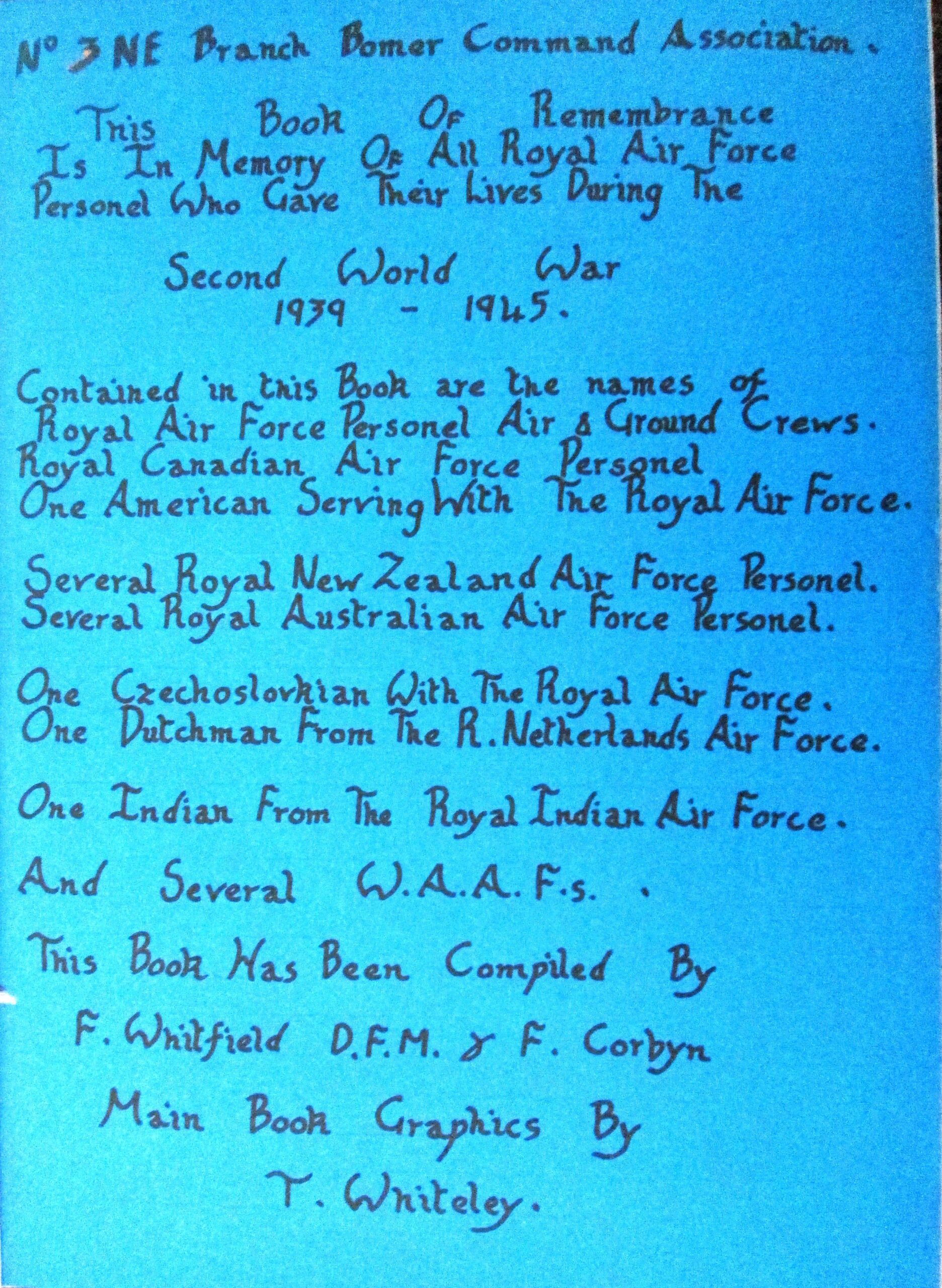 No 3 NE Branch Bomer Command Association.

This Book Of Remembrance Is In Memory Of All Royal Air Force Personel Who Gave Their Lives During The

Second World War
1939 - 1945.

Contained in this Book are the names of Royal Air Force Personel Air & Ground Crews. Royal Canadian Air Force Personel One American Serving With The Royal Air Force.

Several Royal New Zealand Air Force Personel. Several Royal Australian Air Force Personel.

One Czechoslovkian With The Royal Air Force. One Dutchman From The R. Netherlands Air Force.

One Indian From The Royal Indian Air Force.

And Several W.A.A.F.s.

This Book Has Been Compiled By

F. Whitfield D.F.M. & F. Corbyn

Main Book Graphics By

T. Whiteley.